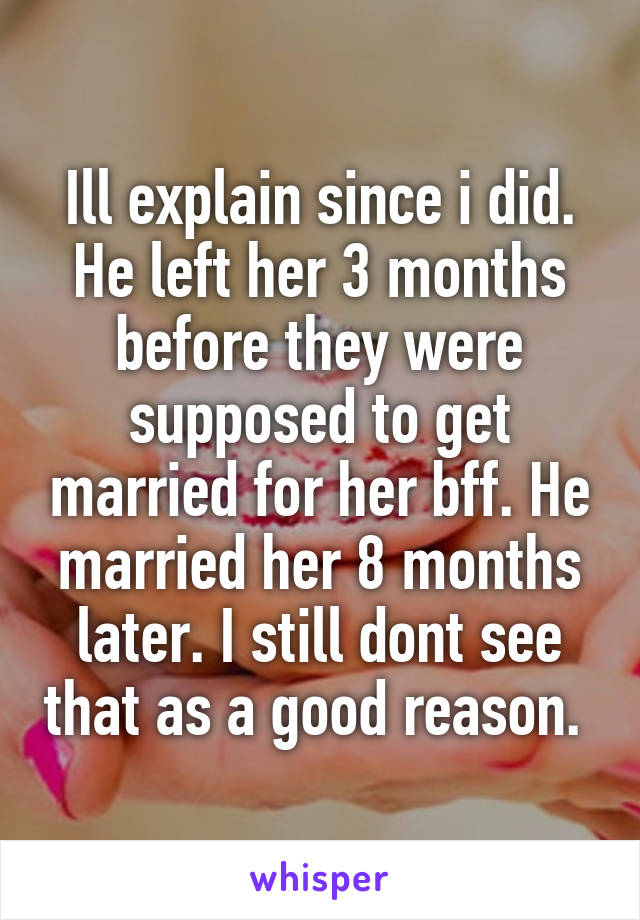 Ill explain since i did. He left her 3 months before they were supposed to get married for her bff. He married her 8 months later. I still dont see that as a good reason.

whisper